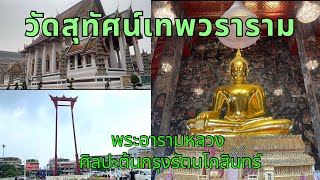 วัดสุทัศน์เทพวราราม

พระอารามหลวง
ศิลปะต้นกรุงรัตนโกสินทร์